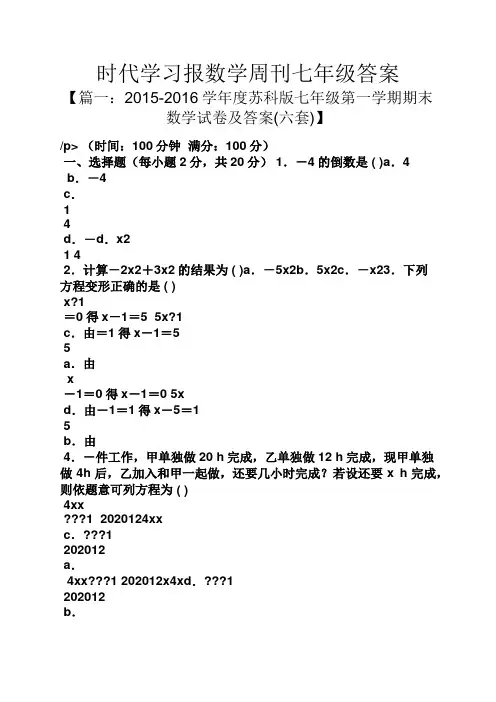 时代学习报数学周刊七年级答案

【篇一：2015-2016 学年度苏科版七年级第一学期期末数学试卷及答案(六套)】

/p> （时间：100 分钟 满分：100 分）

一、选择题（每小题 2 分，共 20 分） 1．－4 的倒数是 ( )a．4

b．－4

c．

1

4

d．－d．x2

1 4

2．计算－2x2＋3x2 的结果为 ( )a．－5x2b．5x2c．－x23．下列方程变形正确的是 ( )

x?1

＝0 得 x－1＝5 5x?1

c．由＝1 得 x－1＝5

5

a．由

x

－1＝0 得 x－1＝0 5x

d．由－1＝1 得 x－5＝1

5

b．由

4．一件工作，甲单独做 20 h 完成，乙单独做 12 h 完成，现甲单独做 4h 后，乙加入和甲一起做，还要几小时完成？若设还要 x h 完成，则依题意可列方程为 ( )

4xx

???1 2020124xx

c．???1

202012

a．

4xx???1 202012x4xd．???1

202012

b．